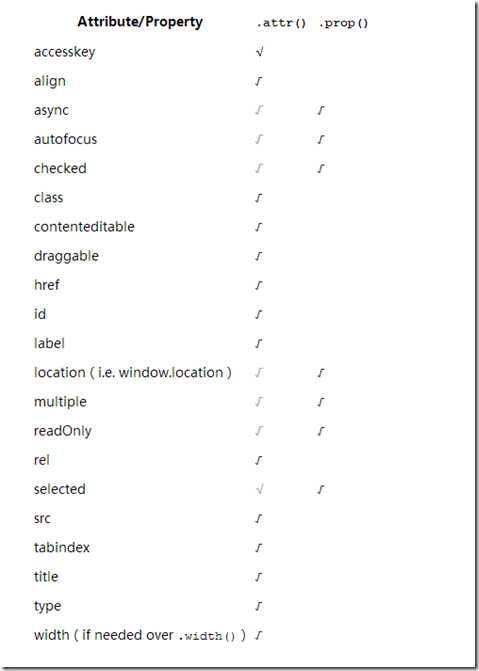 | Attribute/Property | .attr() | .prop() |
|---|---|---|
| accesskey | √ | |
| align | √ | |
| async | √ | √ |
| autofocus | √ | √ |
| checked | √ | √ |
| class | √ | |
| contenteditable | √ | |
| draggable | √ | |
| href | √ | |
| id | √ | |
| label | √ | |
| location ( i.e. window.location ) | √ | √ |
| multiple | √ | √ |
| readOnly | √ | √ |
| rel | √ | |
| selected | √ | √ |
| src | √ | |
| tabindex | √ | |
| title | √ | |
| type | √ | |
| width ( if needed over .width() ) | √ | |